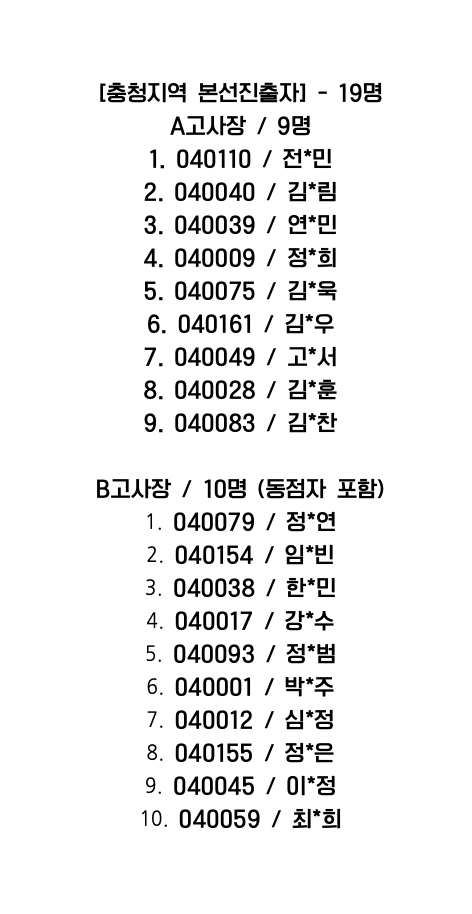 [충청지역 본선진출자] - 19명
A고사장 / 9명
1. 040110 / 전*민
2. 040040 / 김*림
3. 040039 / 연*민
4. 040009 / 정*희
5. 040075 / 김*욱
6. 040161 / 김*우
7. 040049 / 고*서
8. 040028 / 김*훈
9. 040083 / 김*찬

B고사장 / 10명 (동점자 포함)
1. 040079 / 정*연
2. 040154 / 임*빈
3. 040038 / 한*민
4. 040017 / 강*수
5. 040093 / 정*범
6. 040001 / 박*주
7. 040012 / 심*정
8. 040155 / 정*은
9. 040045 / 이*정
10. 040059 / 최*희